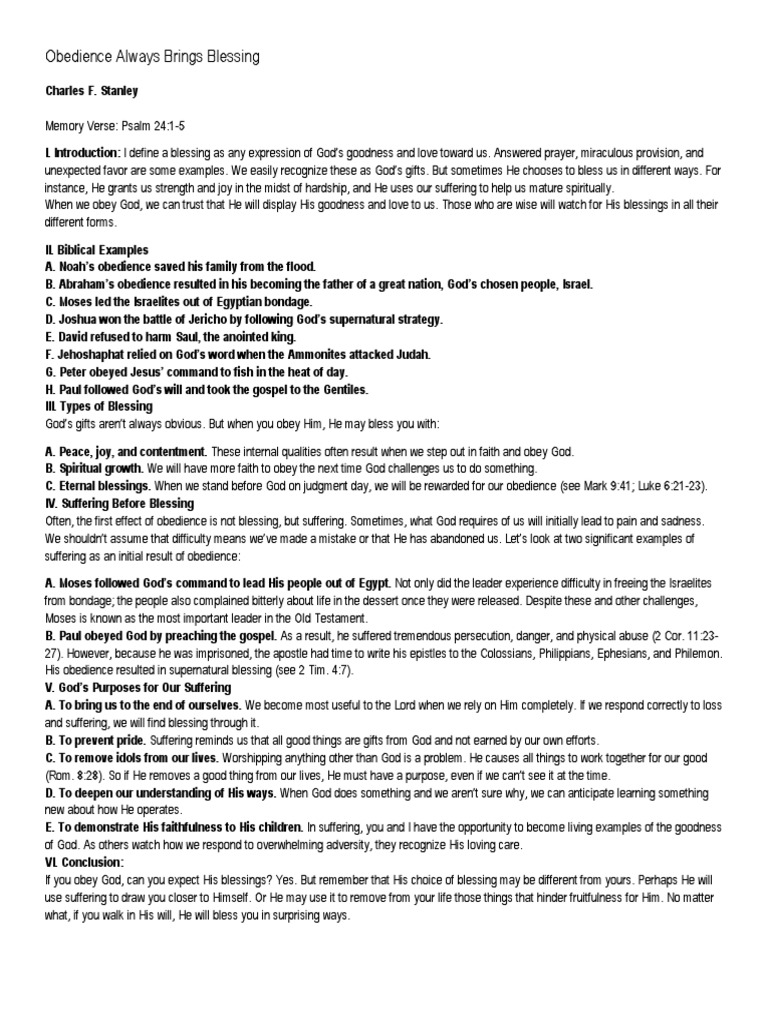 Obedience Always Brings Blessing

Charles F. Stanley

Memory Verse: Psalm 24:1-5

I. Introduction: I define a blessing as any expression of God's goodness and love toward us. Answered prayer, miraculous provision, and unexpected favor are some examples. We easily recognize these as God's gifts. But sometimes He chooses to bless us in different ways. For instance, He grants us strength and joy in the midst of hardship, and He uses our suffering to help us mature spiritually.
When we obey God, we can trust that He will display His goodness and love to us. Those who are wise will watch for His blessings in all their different forms.

II. Biblical Examples
A. Noah's obedience saved his family from the flood.
B. Abraham's obedience resulted in his becoming the father of a great nation, God's chosen people, Israel.
C. Moses led the Israelites out of Egyptian bondage.
D. Joshua won the battle of Jericho by following God's supernatural strategy.
E. David refused to harm Saul, the anointed king.
F. Jehoshaphat relied on God's word when the Ammonites attacked Judah.
G. Peter obeyed Jesus' command to fish in the heat of day.
H. Paul followed God's will and took the gospel to the Gentiles.
III. Types of Blessing
God's gifts aren't always obvious. But when you obey Him, He may bless you with:

A. Peace, joy, and contentment. These internal qualities often result when we step out in faith and obey God.
B. Spiritual growth. We will have more faith to obey the next time God challenges us to do something.
C. Eternal blessings. When we stand before God on judgment day, we will be rewarded for our obedience (see Mark 9:41; Luke 6:21-23).
IV. Suffering Before Blessing
Often, the first effect of obedience is not blessing, but suffering. Sometimes, what God requires of us will initially lead to pain and sadness. We shouldn't assume that difficulty means we've made a mistake or that He has abandoned us. Let's look at two significant examples of suffering as an initial result of obedience:

A. Moses followed God's command to lead His people out of Egypt. Not only did the leader experience difficulty in freeing the Israelites from bondage; the people also complained bitterly about life in the dessert once they were released. Despite these and other challenges, Moses is known as the most important leader in the Old Testament.
B. Paul obeyed God by preaching the gospel. As a result, he suffered tremendous persecution, danger, and physical abuse (2 Cor. 11:23-27). However, because he was imprisoned, the apostle had time to write his epistles to the Colossians, Philippians, Ephesians, and Philemon. His obedience resulted in supernatural blessing (see 2 Tim. 4:7).
V. God's Purposes for Our Suffering
A. To bring us to the end of ourselves. We become most useful to the Lord when we rely on Him completely. If we respond correctly to loss and suffering, we will find blessing through it.
B. To prevent pride. Suffering reminds us that all good things are gifts from God and not earned by our own efforts.
C. To remove idols from our lives. Worshipping anything other than God is a problem. He causes all things to work together for our good (Rom. 8:28). So if He removes a good thing from our lives, He must have a purpose, even if we can't see it at the time.
D. To deepen our understanding of His ways. When God does something and we aren't sure why, we can anticipate learning something new about how He operates.
E. To demonstrate His faithfulness to His children. In suffering, you and I have the opportunity to become living examples of the goodness of God. As others watch how we respond to overwhelming adversity, they recognize His loving care.
VI. Conclusion:
If you obey God, can you expect His blessings? Yes. But remember that His choice of blessing may be different from yours. Perhaps He will use suffering to draw you closer to Himself. Or He may use it to remove from your life those things that hinder fruitfulness for Him. No matter what, if you walk in His will, He will bless you in surprising ways.